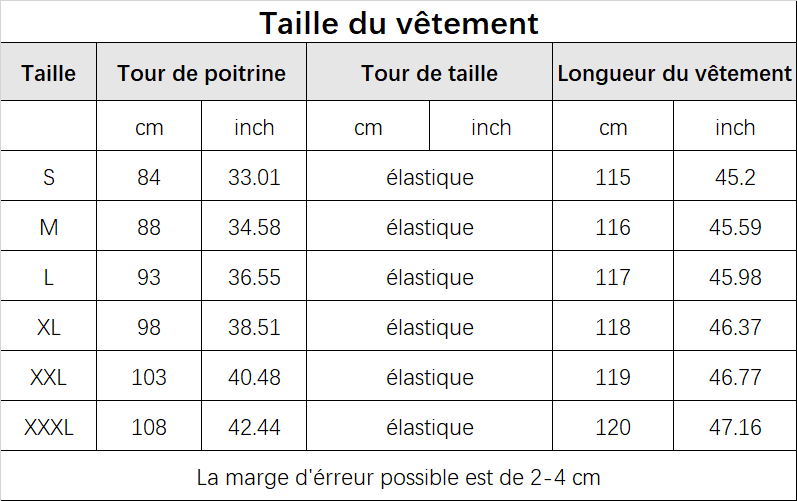 Taille du vêtement

| Taille | Tour de poitrine | | Tour de taille | | Longueur du vêtement | |
|---|---|---|---|---|---|---|
| | cm | inch | cm | inch | cm | inch |
| S | 84 | 33.01 | élastique | | 115 | 45.2 |
| M | 88 | 34.58 | élastique | | 116 | 45.59 |
| L | 93 | 36.55 | élastique | | 117 | 45.98 |
| XL | 98 | 38.51 | élastique | | 118 | 46.37 |
| XXL | 103 | 40.48 | élastique | | 119 | 46.77 |
| XXXL | 108 | 42.44 | élastique | | 120 | 47.16 |

La marge d'érreur possible est de 2-4 cm